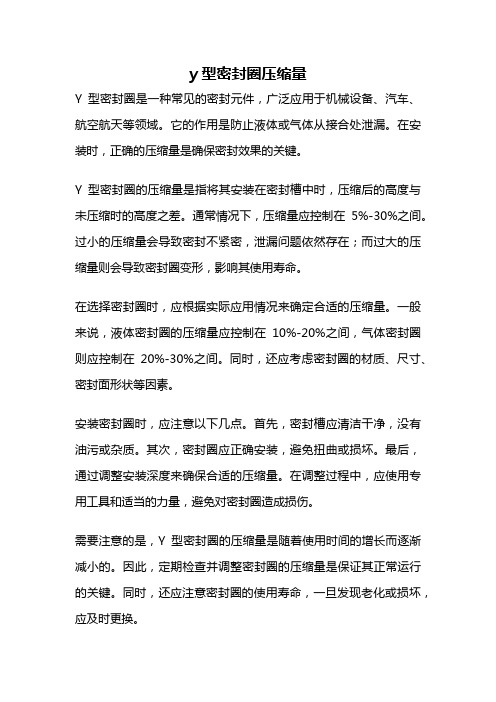 y 型密封圈压缩量

Y 型密封圈是一种常见的密封元件，广泛应用于机械设备、汽车、航空航天等领域。它的作用是防止液体或气体从接合处泄漏。在安装时，正确的压缩量是确保密封效果的关键。

Y 型密封圈的压缩量是指将其安装在密封槽中时，压缩后的高度与未压缩时的高度之差。通常情况下，压缩量应控制在 5%-30%之间。过小的压缩量会导致密封不紧密，泄漏问题依然存在；而过大的压缩量则会导致密封圈变形，影响其使用寿命。

在选择密封圈时，应根据实际应用情况来确定合适的压缩量。一般来说，液体密封圈的压缩量应控制在 10%-20%之间，气体密封圈则应控制在 20%-30%之间。同时，还应考虑密封圈的材质、尺寸、密封面形状等因素。

安装密封圈时，应注意以下几点。首先，密封槽应清洁干净，没有油污或杂质。其次，密封圈应正确安装，避免扭曲或损坏。最后，通过调整安装深度来确保合适的压缩量。在调整过程中，应使用专用工具和适当的力量，避免对密封圈造成损伤。

需要注意的是，Y 型密封圈的压缩量是随着使用时间的增长而逐渐减小的。因此，定期检查并调整密封圈的压缩量是保证其正常运行的关键。同时，还应注意密封圈的使用寿命，一旦发现老化或损坏，应及时更换。